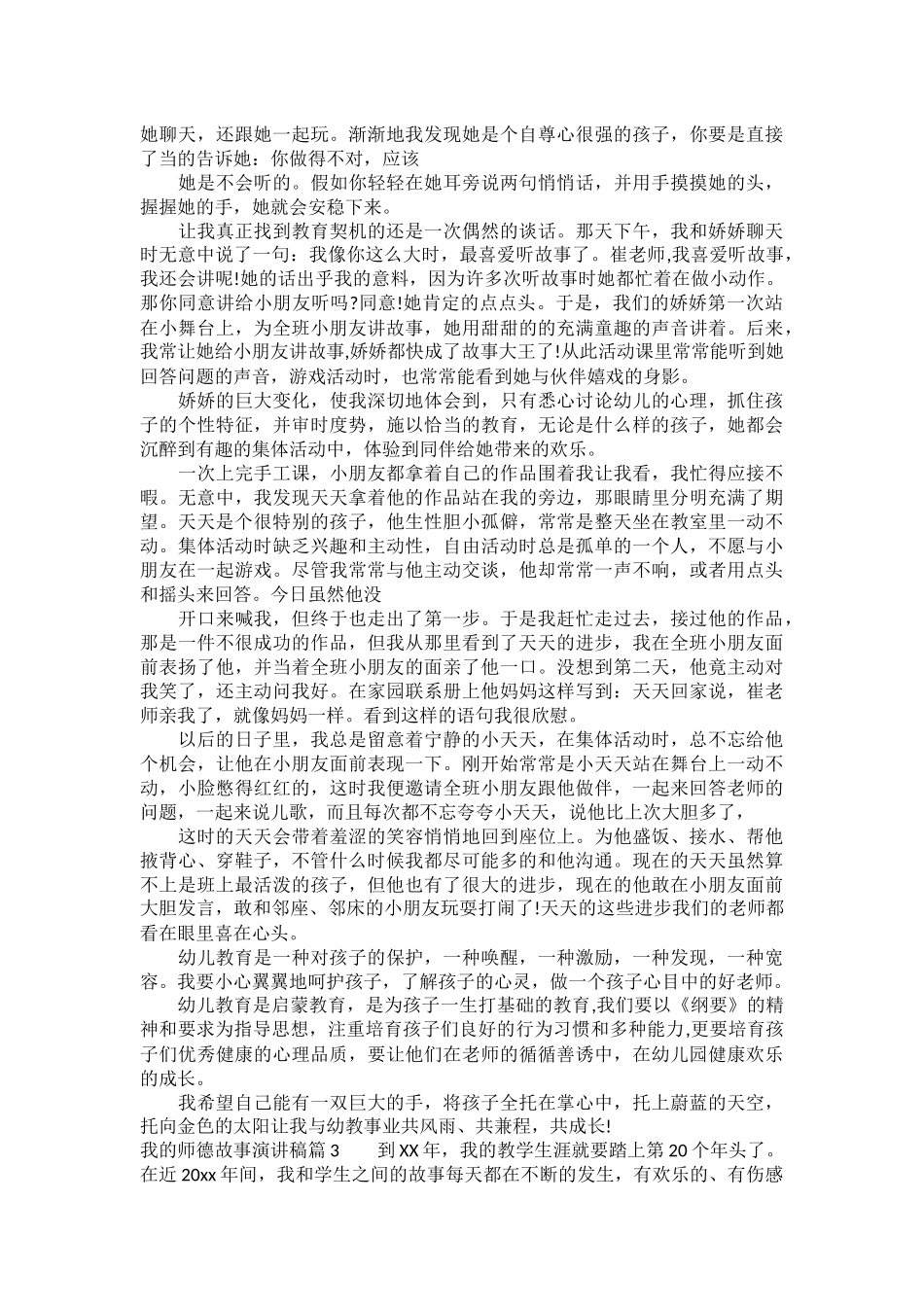 她聊天，还跟她一起玩。渐渐地我发现她是个自尊心很强的孩子，你要是直接了当的告诉她：你做得不对，应该

她是不会听的。假如你轻轻在她耳旁说两句悄悄话，并用手摸摸她的头，握握她的手，她就会安稳下来。

让我真正找到教育契机的还是一次偶然的谈话。那天下午，我和娇娇聊天时无意中说了一句：我像你这么大时，最喜爱听故事了。崔老师,我喜爱听故事,我还会讲呢!她的话出乎我的意料，因为许多次听故事时她都忙着在做小动作。那你同意讲给小朋友听吗?同意!她肯定的点点头。于是，我们的娇娇第一次站在小舞台上，为全班小朋友讲故事，她用甜甜的的充满童趣的声音讲着。后来，我常让她给小朋友讲故事,娇娇都快成了故事大王了!从此活动课里常常能听到她回答问题的声音，游戏活动时，也常常能看到她与伙伴嬉戏的身影。

娇娇的巨大变化，使我深切地体会到，只有悉心讨论幼儿的心理，抓住孩子的个性特征，并审时度势，施以恰当的教育，无论是什么样的孩子，她都会沉醉到有趣的集体活动中，体验到同伴给她带来的欢乐。

一次上完手工课，小朋友都拿着自己的作品围着我让我看，我忙得应接不暇。无意中，我发现天天拿着他的作品站在我的旁边，那眼睛里分明充满了期望。天天是个很特别的孩子，他生性胆小孤僻，常常是整天坐在教室里一动不动。集体活动时缺乏兴趣和主动性，自由活动时总是孤单的一个人，不愿与小朋友在一起游戏。尽管我常常与他主动交谈，他却常常一声不响，或者用点头和摇头来回答。今日虽然他没

开口来喊我，但终于也走出了第一步。于是我赶忙走过去，接过他的作品，那是一件不很成功的作品，但我从那里看到了天天的进步，我在全班小朋友面前表扬了他，并当着全班小朋友的面亲了他一口。没想到第二天，他竟主动对我笑了，还主动问我好。在家园联系册上他妈妈这样写到：天天回家说，崔老师亲我了，就像妈妈一样。看到这样的语句我很欣慰。

以后的日子里，我总是留意着宁静的小天天，在集体活动时，总不忘给他个机会，让他在小朋友面前表现一下。刚开始常常是小天天站在舞台上一动不动，小脸憋得红红的，这时我便邀请全班小朋友跟他做伴，一起来回答老师的问题，一起来说儿歌，而且每次都不忘夸夸小天天，说他比上次大胆多了，

这时的天天会带着羞涩的笑容悄悄地回到座位上。为他盛饭、接水、帮他掖背心、穿鞋子，不管什么时候我都尽可能多的和他沟通。现在的天天虽然算不上是班上最活泼的孩子，但他也有了很大的进步，现在的他敢在小朋友面前大胆发言，敢和邻座、邻床的小朋友玩耍打闹了!天天的这些进步我们的老师都看在眼里喜在心头。

幼儿教育是一种对孩子的保护，一种唤醒，一种激励，一种发现，一种宽容。我要小心翼翼地呵护孩子，了解孩子的心灵，做一个孩子心目中的好老师。

幼儿教育是启蒙教育，是为孩子一生打基础的教育,我们要以《纲要》的精神和要求为指导思想，注重培育孩子们良好的行为习惯和多种能力,更要培育孩子们优秀健康的心理品质，要让他们在老师的循循善诱中，在幼儿园健康欢乐的成长。

我希望自己能有一双巨大的手，将孩子全托在掌心中，托上蔚蓝的天空，托向金色的太阳让我与幼教事业共风雨、共兼程，共成长!

我的师德故事演讲稿篇3 到XX年，我的教学生涯就要踏上第20个年头了。在近20xx年间，我和学生之间的故事每天都在不断的发生，有欢乐的、有伤感